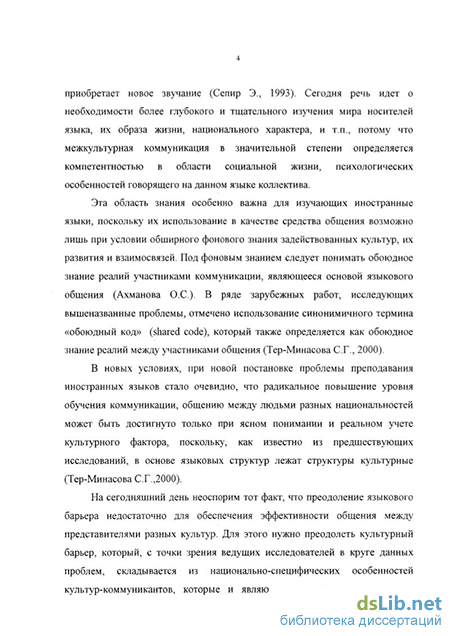 4

приобретает новое звучание (Сепир Э., 1993). Сегодня речь идет о необходимости более глубокого и тщательного изучения мира носителей языка, их образа жизни, национального характера, и т.п., потому что межкультурная коммуникация в значительной степени определяется компетентностью в области социальной жизни, психологических особенностей говорящего на данном языке коллектива.

Эта область знания особенно важна для изучающих иностранные языки, поскольку их использование в качестве средства общения возможно лишь при условии обширного фонового знания задействованных культур, их развития и взаимосвязей. Под фоновым знанием следует понимать обоюдное знание реалий участниками коммуникации, являющееся основой языкового общения (Ахманова О.С.). В ряде зарубежных работ, исследующих вышеназванные проблемы, отмечено использование синонимичного термина «обоюдный код» (shared code), который также определяется как обоюдное знание реалий между участниками общения (Тер-Минасова С.Г., 2000).

В новых условиях, при новой постановке проблемы преподавания иностранных языков стало очевидно, что радикальное повышение уровня обучения коммуникации, общению между людьми разных национальностей может быть достигнуто только при ясном понимании и реальном учете культурного фактора, поскольку, как известно из предшествующих исследований, в основе языковых структур лежат структуры культурные (Тер-Минасова С.Г.,2000).

На сегодняшний день неоспорим тот факт, что преодоление языкового барьера недостаточно для обеспечения эффективности общения между представителями разных культур. Для этого нужно преодолеть культурный барьер, который, с точки зрения ведущих исследователей в круге данных проблем, складывается из национально-специфических особенностей культур-коммуникантов, которые и являю

dsLib.net
библиотека диссертаций